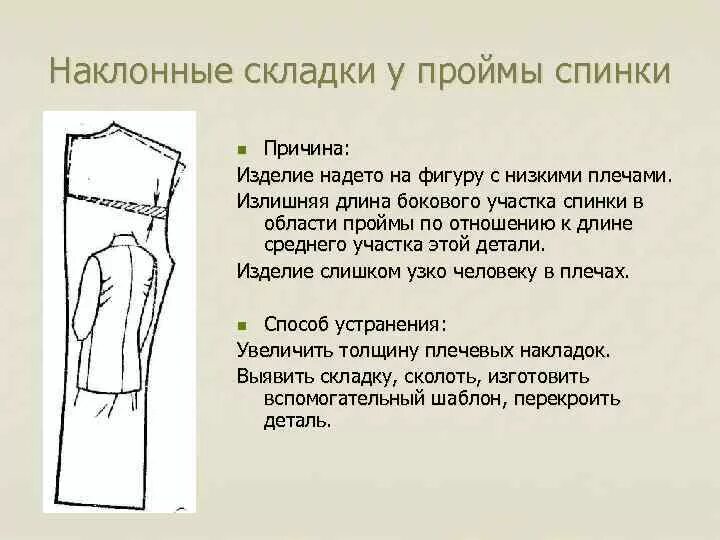 Наклонные складки у проймы спинки

Причина:

Изделие надето на фигуру с низкими плечами.

Излишняя длина бокового участка спинки в области проймы по отношению к длине среднего участка этой детали.

Изделие слишком узко человеку в плечах.

Способ устранения:

Увеличить толщину плечевых накладок.

Выявить складку, сколоть, изготовить вспомогательный шаблон, перекроить деталь.